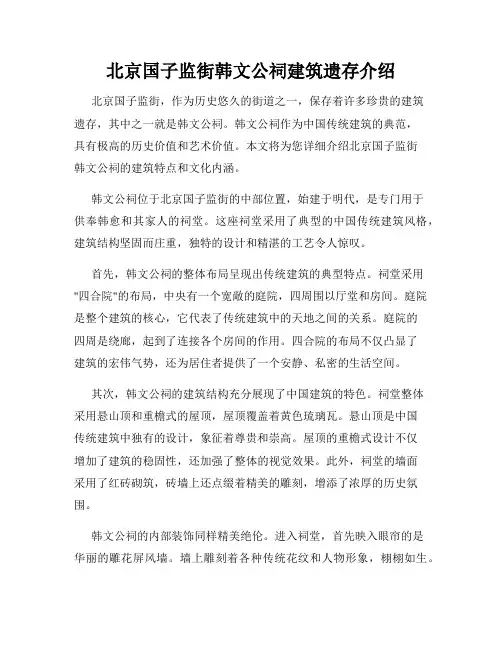 北京国子监街韩文公祠建筑遗存介绍

北京国子监街，作为历史悠久的街道之一，保存着许多珍贵的建筑遗存，其中之一就是韩文公祠。韩文公祠作为中国传统建筑的典范，具有极高的历史价值和艺术价值。本文将为您详细介绍北京国子监街韩文公祠的建筑特点和文化内涵。

韩文公祠位于北京国子监街的中部位置，始建于明代，是专门用于供奉韩愈和其家人的祠堂。这座祠堂采用了典型的中国传统建筑风格，建筑结构坚固而庄重，独特的设计和精湛的工艺令人惊叹。

首先，韩文公祠的整体布局呈现出传统建筑的典型特点。祠堂采用"四合院"的布局，中央有一个宽敞的庭院，四周围以厅堂和房间。庭院是整个建筑的核心，它代表了传统建筑中的天地之间的关系。庭院的四周是绕廊，起到了连接各个房间的作用。四合院的布局不仅凸显了建筑的宏伟气势，还为居住者提供了一个安静、私密的生活空间。

其次，韩文公祠的建筑结构充分展现了中国建筑的特色。祠堂整体采用悬山顶和重檐式的屋顶，屋顶覆盖着黄色琉璃瓦。悬山顶是中国传统建筑中独有的设计，象征着尊贵和崇高。屋顶的重檐式设计不仅增加了建筑的稳固性，还加强了整体的视觉效果。此外，祠堂的墙面采用了红砖砌筑，砖墙上还点缀着精美的雕刻，增添了浓厚的历史氛围。

韩文公祠的内部装饰同样精美绝伦。进入祠堂，首先映入眼帘的是华丽的雕花屏风墙。墙上雕刻着各种传统花纹和人物形象，栩栩如生。